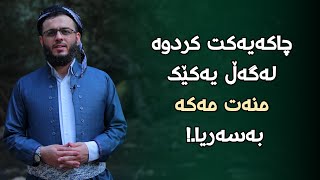 چاکەیەکت کردوە
لەگەڵ یەکێک
منەت مەکە
بەسەریا.!